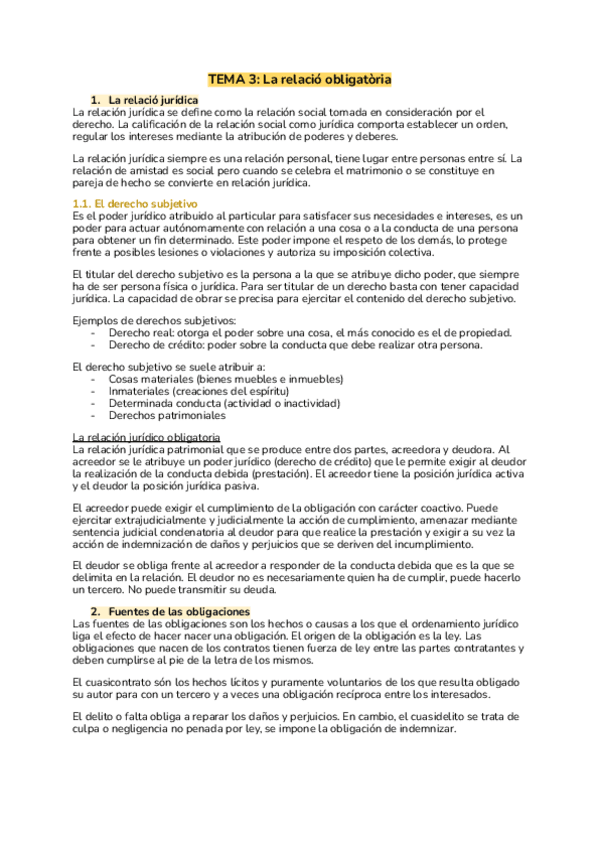 TEMA 3: La relació obligatòria

1. La relació jurídica

La relación jurídica se define como la relación social tomada en consideración por el derecho. La calificación de la relación social como jurídica comporta establecer un orden, regular los intereses mediante la atribución de poderes y deberes.

La relación jurídica siempre es una relación personal, tiene lugar entre personas entre sí. La relación de amistad es social pero cuando se celebra el matrimonio o se constituye en pareja de hecho se convierte en relación jurídica.

1.1. El derecho subjetivo

Es el poder jurídico atribuido al particular para satisfacer sus necesidades e intereses, es un poder para actuar autónomamente con relación a una cosa o a la conducta de una persona para obtener un fin determinado. Este poder impone el respeto de los demás, lo protege frente a posibles lesiones o violaciones y autoriza su imposición colectiva.

El titular del derecho subjetivo es la persona a la que se atribuye dicho poder, que siempre ha de ser persona física o jurídica. Para ser titular de un derecho basta con tener capacidad jurídica. La capacidad de obrar se precisa para ejercitar el contenido del derecho subjetivo.

Ejemplos de derechos subjetivos:
- Derecho real: otorga el poder sobre una cosa, el más conocido es el de propiedad.
- Derecho de crédito: poder sobre la conducta que debe realizar otra persona.

El derecho subjetivo se suele atribuir a:
- Cosas materiales (bienes muebles e inmuebles)
- Inmateriales (creaciones del espíritu)
- Determinada conducta (actividad o inactividad)
- Derechos patrimoniales

La relación jurídico obligatoria

La relación jurídica patrimonial que se produce entre dos partes, acreedora y deudora. Al acreedor se le atribuye un poder jurídico (derecho de crédito) que le permite exigir al deudor la realización de la conducta debida (prestación). El acreedor tiene la posición jurídica activa y el deudor la posición jurídica pasiva.

El acreedor puede exigir el cumplimiento de la obligación con carácter coactivo. Puede ejercitar extrajudicialmente y judicialmente la acción de cumplimiento, amenazar mediante sentencia judicial condenatoria al deudor para que realice la prestación y exigir a su vez la acción de indemnización de daños y perjuicios que se deriven del incumplimiento.

El deudor se obliga frente al acreedor a responder de la conducta debida que es la que se delimita en la relación. El deudor no es necesariamente quien ha de cumplir, puede hacerlo un tercero. No puede transmitir su deuda.

2. Fuentes de las obligaciones

Las fuentes de las obligaciones son los hechos o causas a los que el ordenamiento jurídico liga el efecto de hacer nacer una obligación. El origen de la obligación es la ley. Las obligaciones que nacen de los contratos tienen fuerza de ley entre las partes contratantes y deben cumplirse al pie de la letra de los mismos.

El cuasicontrato són los hechos lícitos y puramente voluntarios de los que resulta obligado su autor para con un tercero y a veces una obligación recíproca entre los interesados.

El delito o falta obliga a reparar los daños y perjuicios. En cambio, el cuasidelito se trata de culpa o negligencia no penada por ley, se impone la obligación de indemnizar.